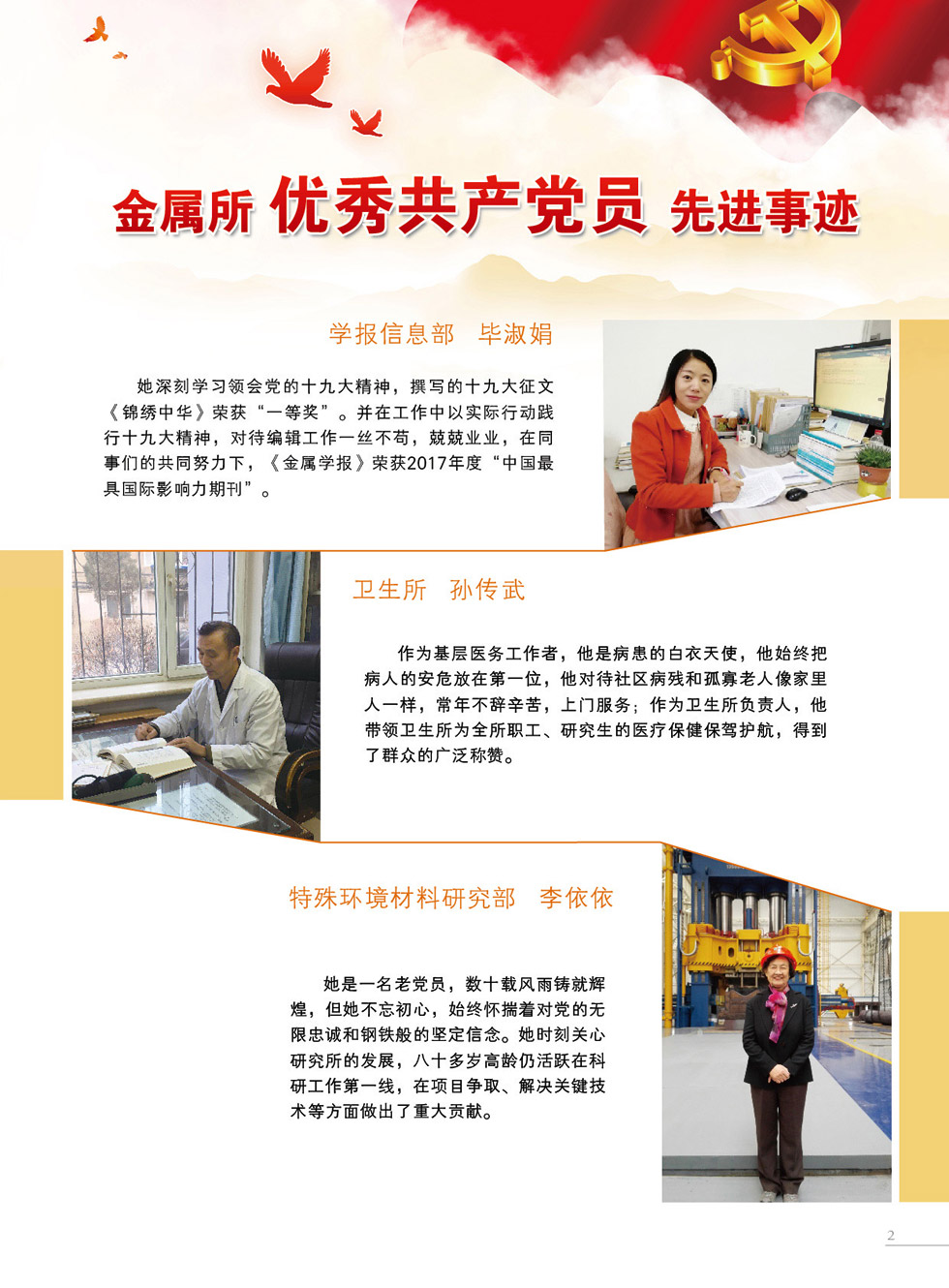 金属所 优秀共产党员 先进事迹

学报信息部 毕淑娟

她深刻学习领会党的十九大精神，撰写的十九大征文《锦绣中华》荣获“一等奖”。并在工作中以实际行动践行十九大精神，对待编辑工作一丝不苟，兢兢业业，在同事们的共同努力下，《金属学报》荣获2017年度“中国最具国际影响力期刊”。

卫生所 孙传武

作为基层医务工作者，他是病患的白衣天使，他始终把病人的安危放在第一位，他对待社区病残和孤寡老人像家里人一样，常年不辞辛苦，上门服务；作为卫生所负责人，他带领卫生所为全所职工、研究生的医疗保健保驾护航，得到了群众的广泛称赞。

特殊环境材料研究部 李依依

她是一名老党员，数十载风雨铸就辉煌，但她不忘初心，始终怀揣着对党的无限忠诚和钢铁般的坚定信念。她时刻关心研究所的发展，八十多岁高龄仍活跃在科研工作第一线，在项目争取、解决关键技术等方面做出了重大贡献。

2